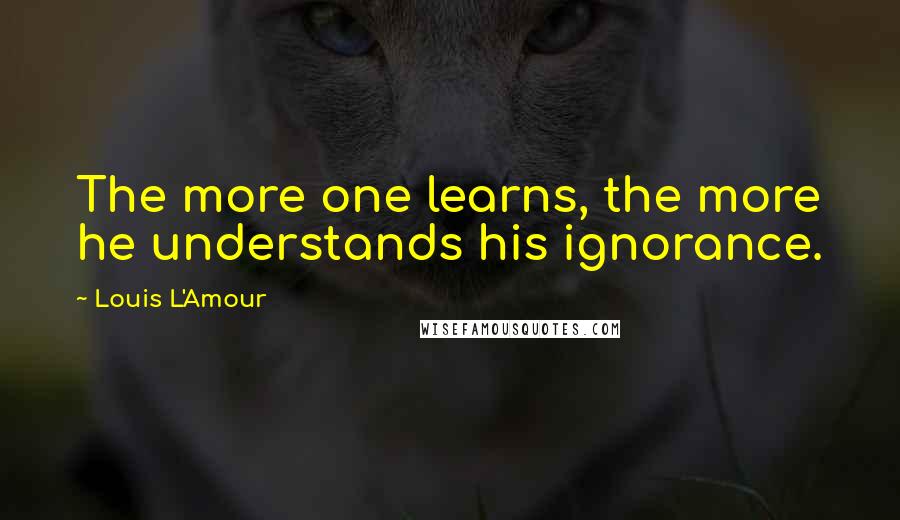 The more one learns, the more he understands his ignorance.

~ Louis L'Amour

WISEFAMOUSQUOTES.COM